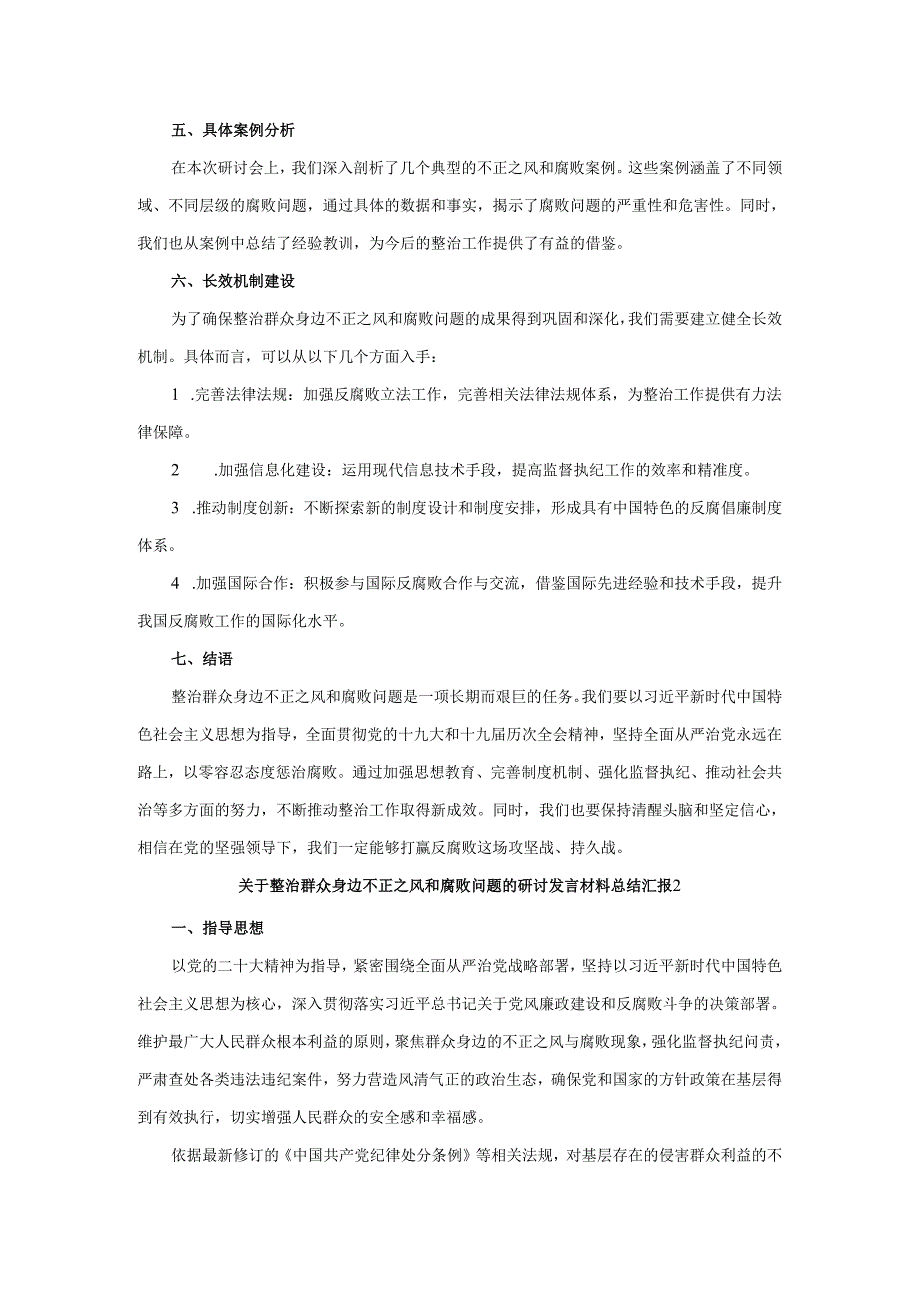 五、具体案例分析

在本次研讨会上，我们深入剖析了几个典型的不正之风和腐败案例。这些案例涵盖了不同领域、不同层级的腐败问题，通过具体的数据和事实，揭示了腐败问题的严重性和危害性。同时，我们也从案例中总结了经验教训，为今后的整治工作提供了有益的借鉴。

六、长效机制建设

为了确保整治群众身边不正之风和腐败问题的成果得到巩固和深化，我们需要建立健全长效机制。具体而言，可以从以下几个方面入手：

1 .完善法律法规：加强反腐败立法工作，完善相关法律法规体系，为整治工作提供有力法律保障。

2 .加强信息化建设：运用现代信息技术手段，提高监督执纪工作的效率和精准度。

3 .推动制度创新：不断探索新的制度设计和制度安排，形成具有中国特色的反腐倡廉制度体系。

4 .加强国际合作：积极参与国际反腐败合作与交流，借鉴国际先进经验和技术手段，提升我国反腐败工作的国际化水平。

七、结语

整治群众身边不正之风和腐败问题是一项长期而艰巨的任务。我们要以习近平新时代中国特色社会主义思想为指导，全面贯彻党的十九大和十九届历次全会精神，坚持全面从严治党永远在路上，以零容忍态度惩治腐败。通过加强思想教育、完善制度机制、强化监督执纪、推动社会共治等多方面的努力，不断推动整治工作取得新成效。同时，我们也要保持清醒头脑和坚定信心，相信在党的坚强领导下，我们一定能够打赢反腐败这场攻坚战、持久战。

关于整治群众身边不正之风和腐败问题的研讨发言材料总结汇报2

一、指导思想

以党的二十大精神为指导，紧密围绕全面从严治党战略部署，坚持以习近平新时代中国特色社会主义思想为核心，深入贯彻落实习近平总书记关于党风廉政建设和反腐败斗争的决策部署。维护最广大人民群众根本利益的原则，聚焦群众身边的不正之风与腐败现象，强化监督执纪问责，严肃查处各类违法违纪案件，努力营造风清气正的政治生态，确保党和国家的方针政策在基层得到有效执行，切实增强人民群众的安全感和幸福感。

依据最新修订的《中国共产党纪律处分条例》等相关法规，对基层存在的侵害群众利益的不